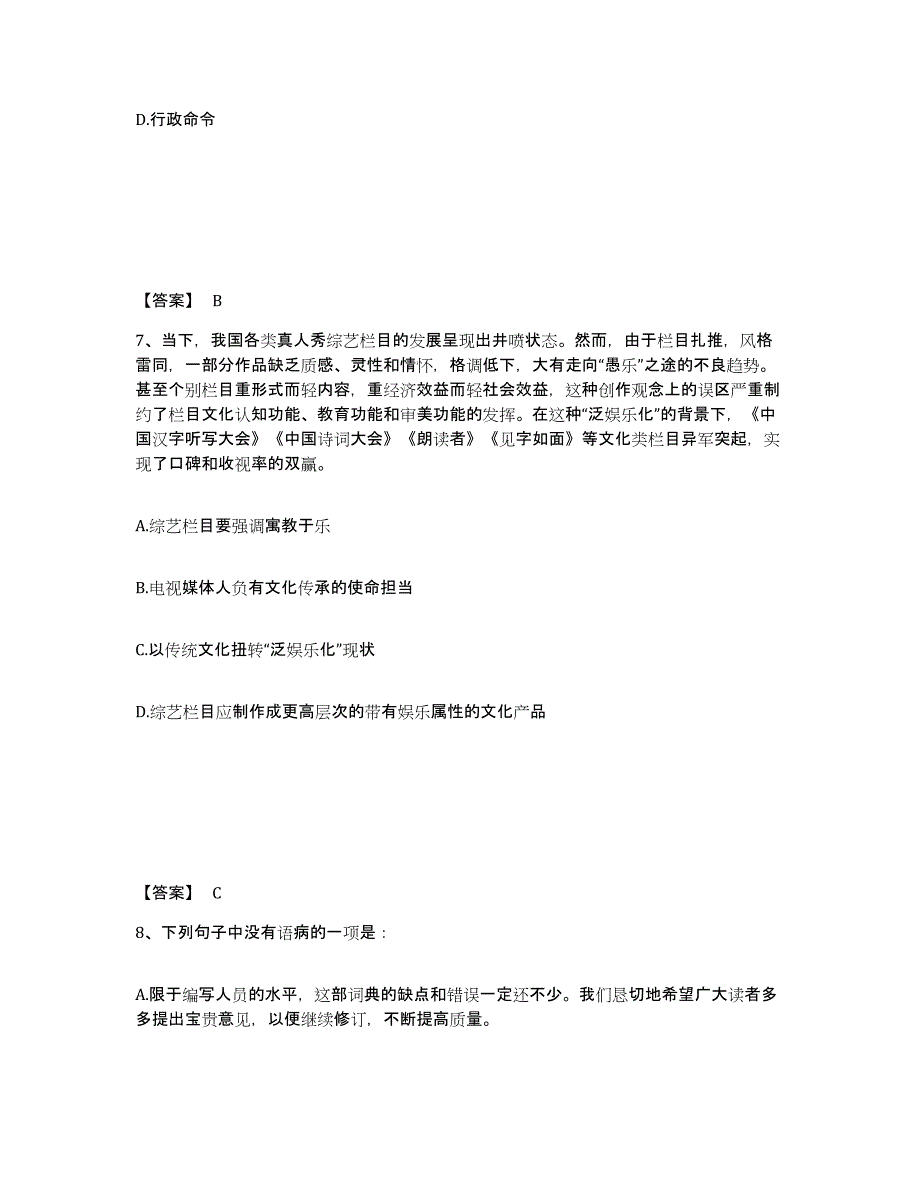 D.行政命令

【答案】 B

7、当下，我国各类真人秀综艺栏目的发展呈现出井喷状态。然而，由于栏目扎推，风格雷同，一部分作品缺乏质感、灵性和情怀，格调低下，大有走向“愚乐”之途的不良趋势。甚至个别栏目重形式而轻内容，重经济效益而轻社会效益，这种创作观念上的误区严重制约了栏目文化认知功能、教育功能和审美功能的发挥。在这种“泛娱乐化”的背景下，《中国汉字听写大会》《中国诗词大会》《朗读者》《见字如面》等文化类栏目异军突起，实现了口碑和收视率的双赢。

A.综艺栏目要强调寓教于乐

B.电视媒体人负有文化传承的使命担当

C.以传统文化扭转“泛娱乐化”现状

D.综艺栏目应制作成更高层次的带有娱乐属性的文化产品

【答案】 C

8、下列句子中没有语病的一项是：

A.限于编写人员的水平，这部词典的缺点和错误一定还不少。我们恳切地希望广大读者多多提出宝贵意见，以便继续修订，不断提高质量。